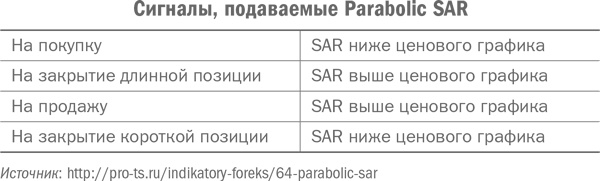 Сигналы, подаваемые Parabolic SAR

| | |
|---|---|
| На покупку | SAR ниже ценового графика |
| На закрытие длинной позиции | SAR выше ценового графика |
| На продажу | SAR выше ценового графика |
| На закрытие короткой позиции | SAR ниже ценового графика |

Источник: http://pro-ts.ru/indikatory-foreks/64-parabolic-sar